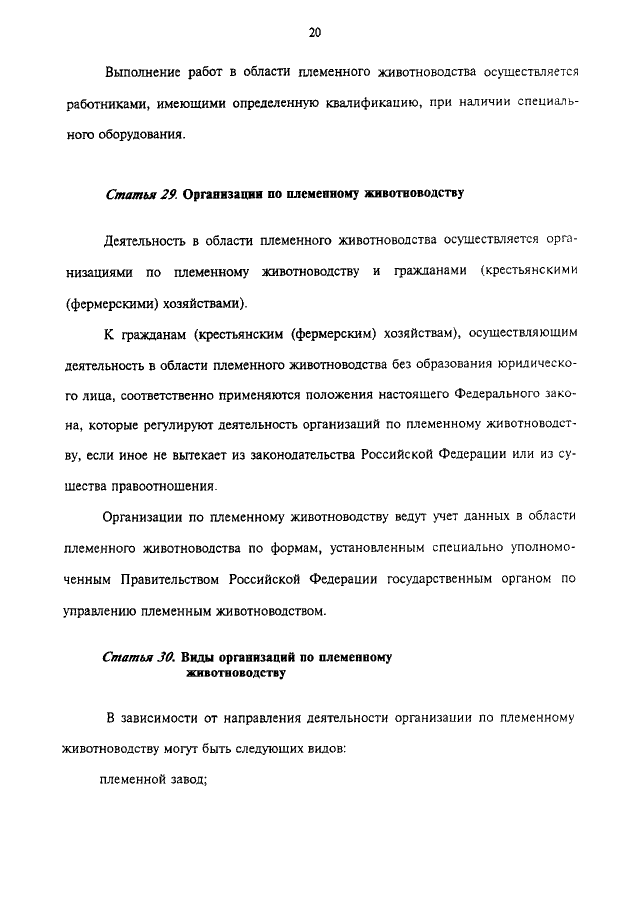 20

Выполнение работ в области племенного животноводства осуществляется работниками, имеющими определенную квалификацию, при наличии специального оборудования.

Статья 29. Организации по племенному животноводству

Деятельность в области племенного животноводства осуществляется организациями по племенному животноводству и гражданами (крестьянскими (фермерскими) хозяйствами).

К гражданам (крестьянским (фермерским) хозяйствам), осуществляющим деятельность в области племенного животноводства без образования юридического лица, соответственно применяются положения настоящего Федерального закона, которые регулируют деятельность организаций по племенному животноводству, если иное не вытекает из законодательства Российской Федерации или из существа правоотношения.

Организации по племенному животноводству ведут учет данных в области племенного животноводства по формам, установленным специально уполномоченным Правительством Российской Федерации государственным органом по управлению племенным животноводством.

Статья 30. Виды организаций по племенному животноводству

В зависимости от направления деятельности организации по племенному животноводству могут быть следующих видов:

племенной завод;